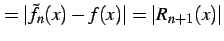 $= |\tilde{f}_n(x) - f(x)| = |R_{n+1}(x)|$